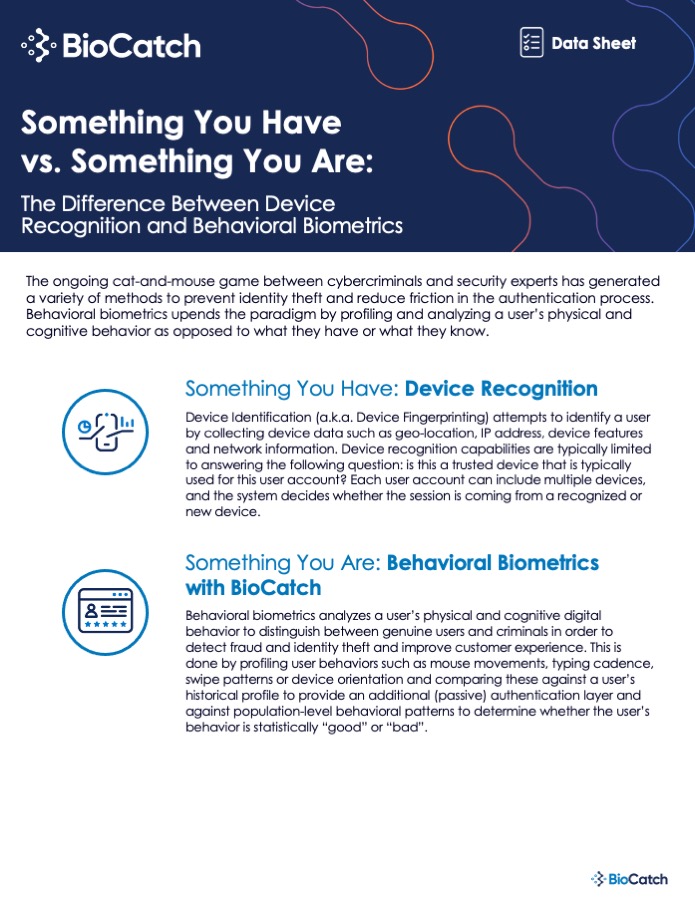 BioCatch

Data Sheet

Something You Have vs. Something You Are:

The Difference Between Device Recognition and Behavioral Biometrics

The ongoing cat-and-mouse game between cybercriminals and security experts has generated a variety of methods to prevent identity theft and reduce friction in the authentication process. Behavioral biometrics upends the paradigm by profiling and analyzing a user's physical and cognitive behavior as opposed to what they have or what they know.

Something You Have: Device Recognition

Device Identification (a.k.a. Device Fingerprinting) attempts to identify a user by collecting device data such as geo-location, IP address, device features and network information. Device recognition capabilities are typically limited to answering the following question: is this a trusted device that is typically used for this user account? Each user account can include multiple devices, and the system decides whether the session is coming from a recognized or new device.

Something You Are: Behavioral Biometrics with BioCatch

Behavioral biometrics analyzes a user's physical and cognitive digital behavior to distinguish between genuine users and criminals in order to detect fraud and identity theft and improve customer experience. This is done by profiling user behaviors such as mouse movements, typing cadence, swipe patterns or device orientation and comparing these against a user's historical profile to provide an additional (passive) authentication layer and against population-level behavioral patterns to determine whether the user's behavior is statistically "good" or "bad".

BioCatch